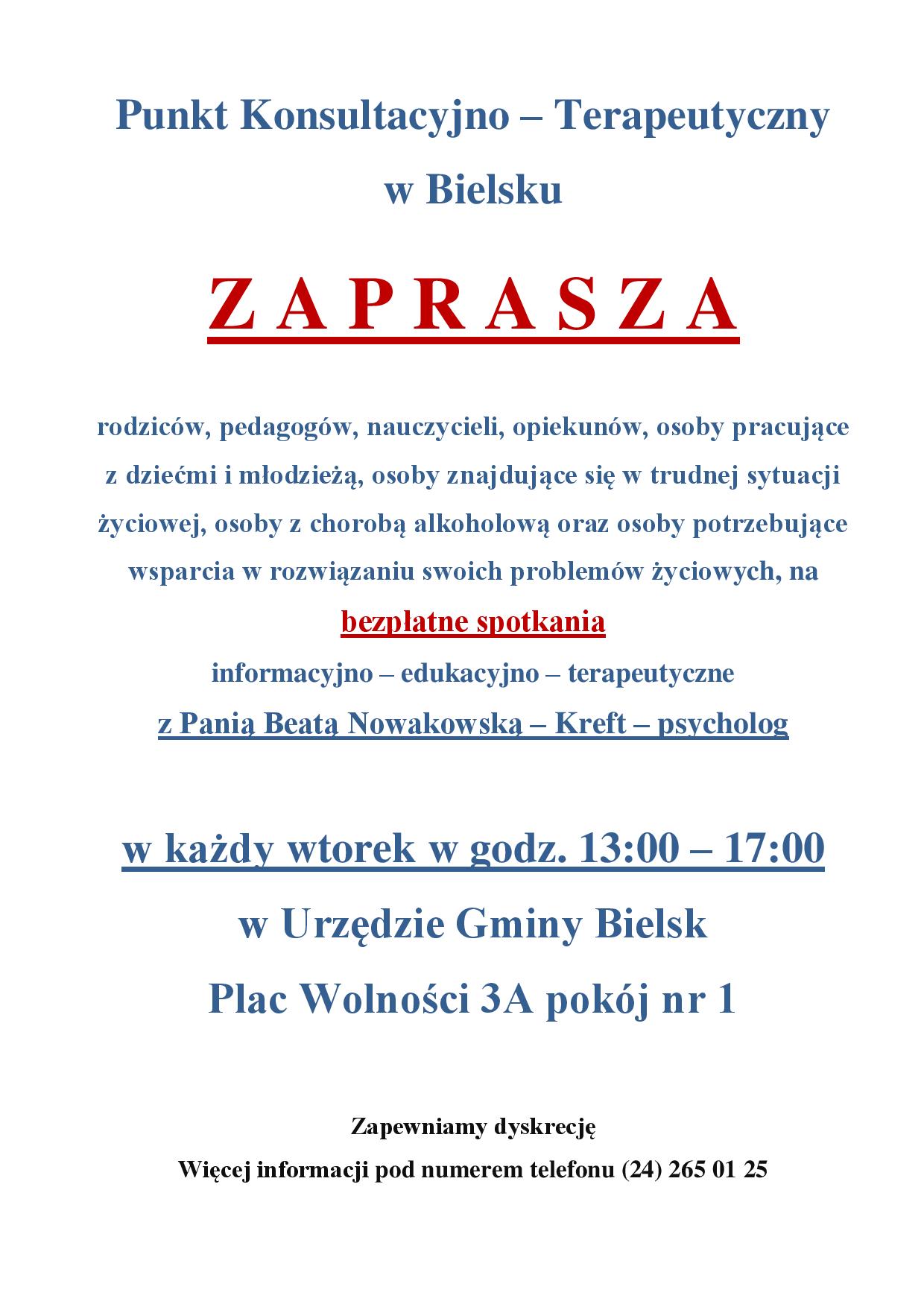 Punkt Konsultacyjno – Terapeutyczny w Bielsku

Z A P R A S Z A

rodziców, pedagogów, nauczycieli, opiekunów, osoby pracujące z dziećmi i młodzieżą, osoby znajdujące się w trudnej sytuacji życiowej, osoby z chorobą alkoholową oraz osoby potrzebujące wsparcia w rozwiązaniu swoich problemów życiowych, na

bezpłatne spotkania

informacyjno – edukacyjno – terapeutyczne

z Panią Beatą Nowakowską – Kreft – psycholog

w każdy wtorek w godz. 13:00 – 17:00

w Urzędzie Gminy Bielsk

Plac Wolności 3A pokój nr 1

Zapewniamy dyskrecję

Więcej informacji pod numerem telefonu (24) 265 01 25